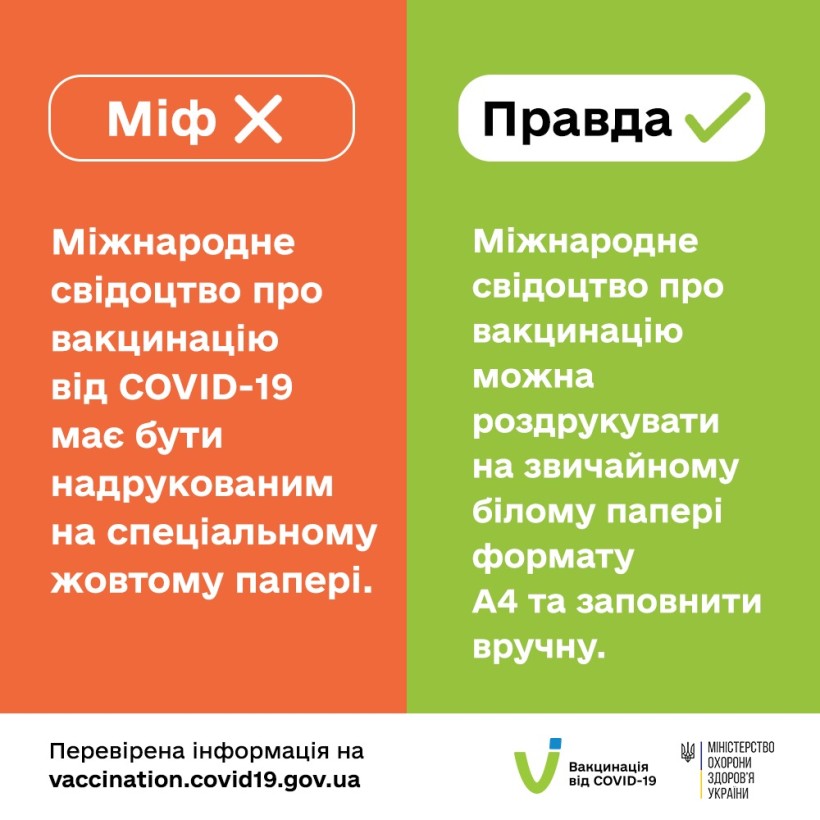 Міф

Міжнародне свідоцтво про вакцинацію від COVID-19 має бути надрукованим на спеціальному жовтому папері.

Правда

Міжнародне свідоцтво про вакцинацію можна роздрукувати на звичайному білому папері формату А4 та заповнити вручну.

Перевірена інформація на vaccination.covid19.gov.ua

Вакцинація від COVID-19

МІНІСТЕРСТВО ОХОРОНИ ЗДОРОВ'Я УКРАЇНИ